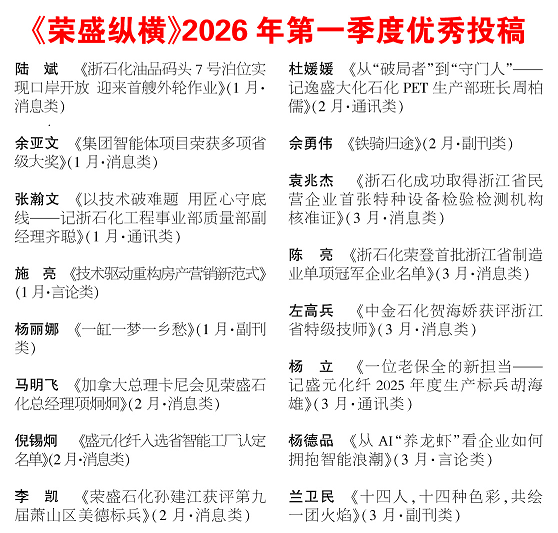 《荣盛纵横》2026 年第一季度优秀投稿

陆　斌　《浙石化油品码头 7 号泊位实现口岸开放 迎来首艘外轮作业》(1 月·消息类)

余亚文　《集团智能体项目荣获多项省级大奖》(1 月·消息类)

张瀚文　《以技术破难题 用匠心守底线——记浙石化工程事业部质量部副经理齐聪》(1 月·通讯类)

施　亮　《技术驱动重构房产营销新范式》(1 月·言论类)

杨丽娜　《一缸一梦一乡愁》(1 月·副刊类)

马明飞　《加拿大总理卡尼会见荣盛石化总经理项炯炯》(2 月·消息类)

倪锡炯　《盛元化纤入选省智能工厂认定名单》(2 月·消息类)

李　凯　《荣盛石化孙建江获评第九届萧山区美德标兵》(2 月·消息类)

杜媛媛　《从“破局者”到“守门人”——记逸盛大化石化 PET 生产部班长周柏儒》(2 月·通讯类)

佘勇伟　《铁骑归途》(2 月·副刊类)

袁兆杰　《浙石化成功取得浙江省民营企业首张特种设备检验检测机构核准证》(3 月·消息类)

陈　亮　《浙石化荣登首批浙江省制造业单项冠军企业名单》(3 月·消息类)

左高兵　《中金石化贺海娇获评浙江省特级技师》(3 月·消息类)

杨　立　《一位老保全的新担当——记盛元化纤 2025 年度生产标兵胡海雄》(3 月·通讯类)

杨德品　《从 AI“养龙虾”看企业如何拥抱智能浪潮》(3 月·言论类)

兰卫民　《十四人，十四种色彩，共绘一团火焰》(3 月·副刊类)